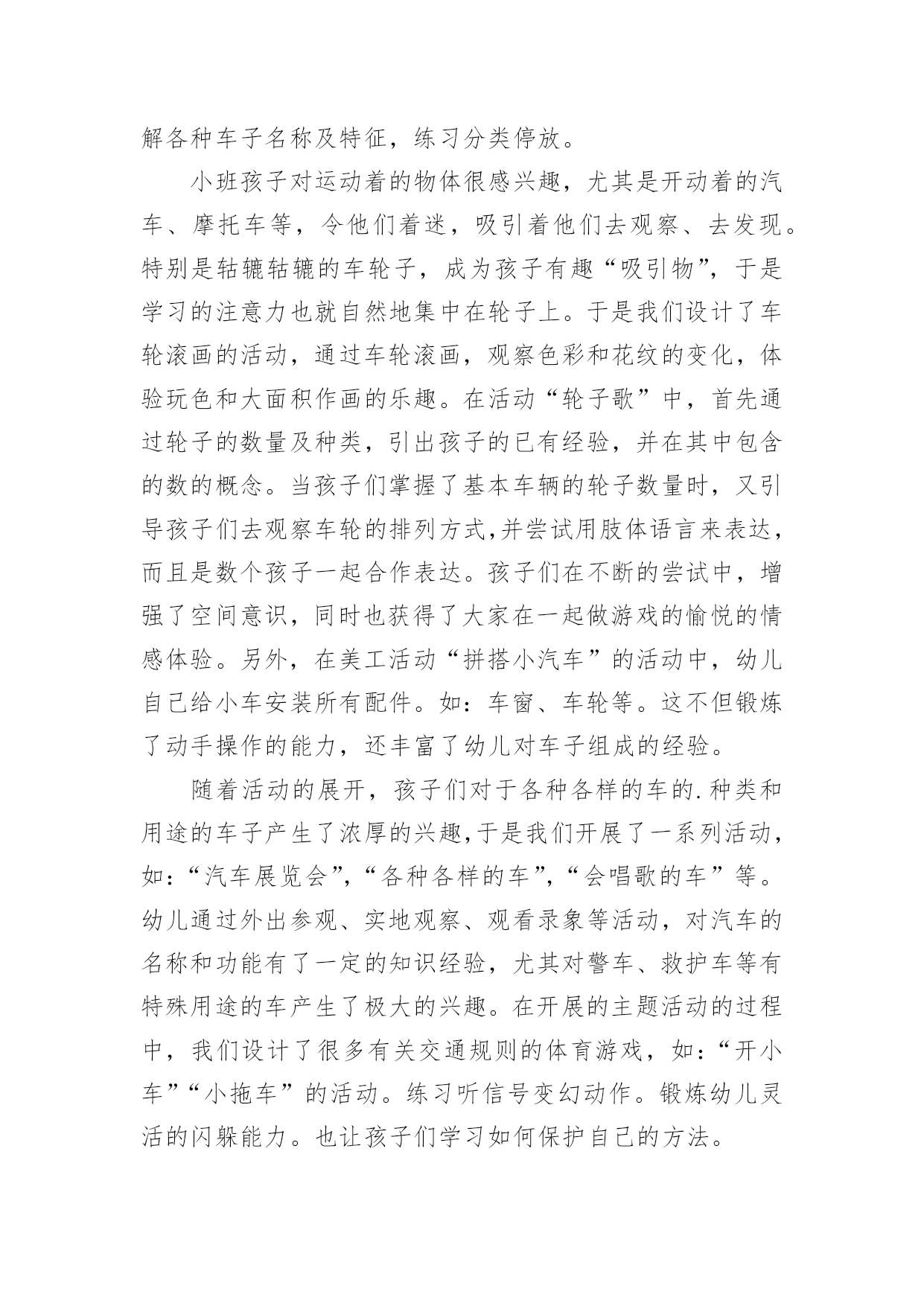 解各种车子名称及特征，练习分类停放。

小班孩子对运动着的物体很感兴趣，尤其是开动着的汽车、摩托车等，令他们着迷，吸引着他们去观察、去发现。特别是轱辘轱辘的车轮子，成为孩子有趣“吸引物”，于是学习的注意力也就自然地集中在轮子上。于是我们设计了车轮滚画的活动，通过车轮滚画，观察色彩和花纹的变化，体验玩色和大面积作画的乐趣。在活动“轮子歌”中，首先通过轮子的数量及种类，引出孩子的已有经验，并在其中包含的数的概念。当孩子们掌握了基本车辆的轮子数量时，又引导孩子们去观察车轮的排列方式,并尝试用肢体语言来表达，而且是数个孩子一起合作表达。孩子们在不断的尝试中，增强了空间意识，同时也获得了大家在一起做游戏的愉悦的情感体验。另外，在美工活动“拼搭小汽车”的活动中，幼儿自己给小车安装所有配件。如：车窗、车轮等。这不但锻炼了动手操作的能力，还丰富了幼儿对车子组成的经验。

随着活动的展开，孩子们对于各种各样的车的.种类和用途的车子产生了浓厚的兴趣,于是我们开展了一系列活动，如：“汽车展览会”,“各种各样的车”,“会唱歌的车”等。幼儿通过外出参观、实地观察、观看录象等活动，对汽车的名称和功能有了一定的知识经验，尤其对警车、救护车等有特殊用途的车产生了极大的兴趣。在开展的主题活动的过程中，我们设计了很多有关交通规则的体育游戏，如：“开小车”“小拖车”的活动。练习听信号变幻动作。锻炼幼儿灵活的闪躲能力。也让孩子们学习如何保护自己的方法。